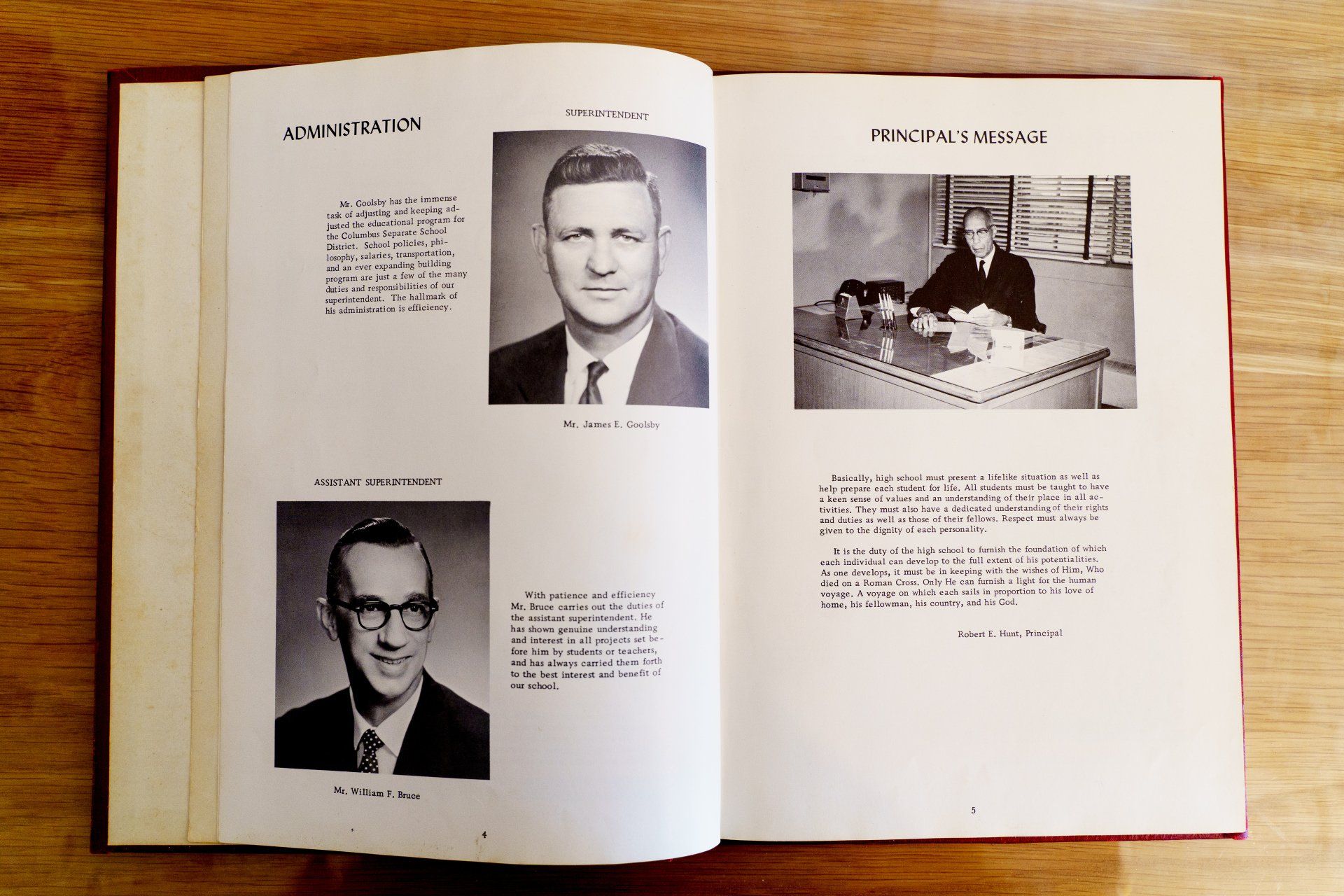 ADMINISTRATION

SUPERINTENDENT

Mr. Goolsby has the immense task of adjusting and keeping adjusted the educational program for the Columbus Separate School District. School policies, philosophy, salaries, transportation, and an ever expanding building program are just a few of the many duties and responsibilities of our superintendent. The hallmark of his administration is efficiency.

Mr. James E. Goolsby

ASSISTANT SUPERINTENDENT

With patience and efficiency Mr. Bruce carries out the duties of the assistant superintendent. He has shown genuine understanding and interest in all projects set before him by students or teachers, and has always carried them forth to the best interest and benefit of our school.

Mr. William F. Bruce

4

PRINCIPAL'S MESSAGE

Basically, high school must present a lifelike situation as well as help prepare each student for life. All students must be taught to have a keen sense of values and an understanding of their place in all activities. They must also have a dedicated understanding of their rights and duties as well as those of their fellows. Respect must always be given to the dignity of each personality.

It is the duty of the high school to furnish the foundation of which each individual can develop to the full extent of his potentialities. As one develops, it must be in keeping with the wishes of Him, Who died on a Roman Cross. Only He can furnish a light for the human voyage. A voyage on which each sails in proportion to his love of home, his fellowman, his country, and his God.

Robert E. Hunt, Principal

5